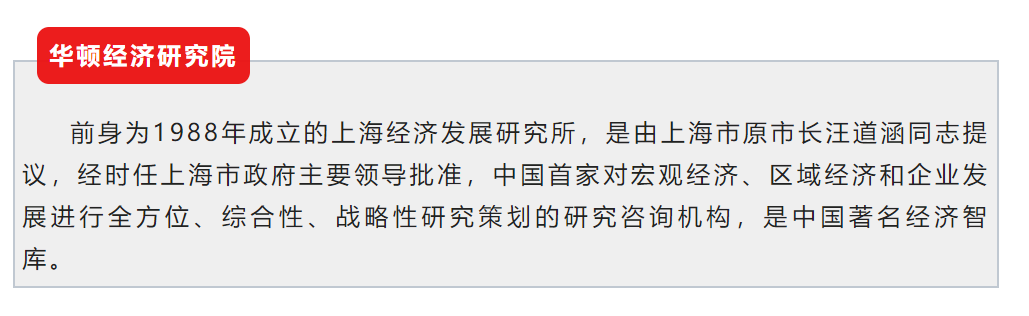 华顿经济研究院

前身为1988年成立的上海经济发展研究所，是由上海市原市长汪道涵同志提议，经时任上海市政府主要领导批准，中国首家对宏观经济、区域经济和企业发展进行全方位、综合性、战略性研究策划的研究咨询机构，是中国著名经济智库。